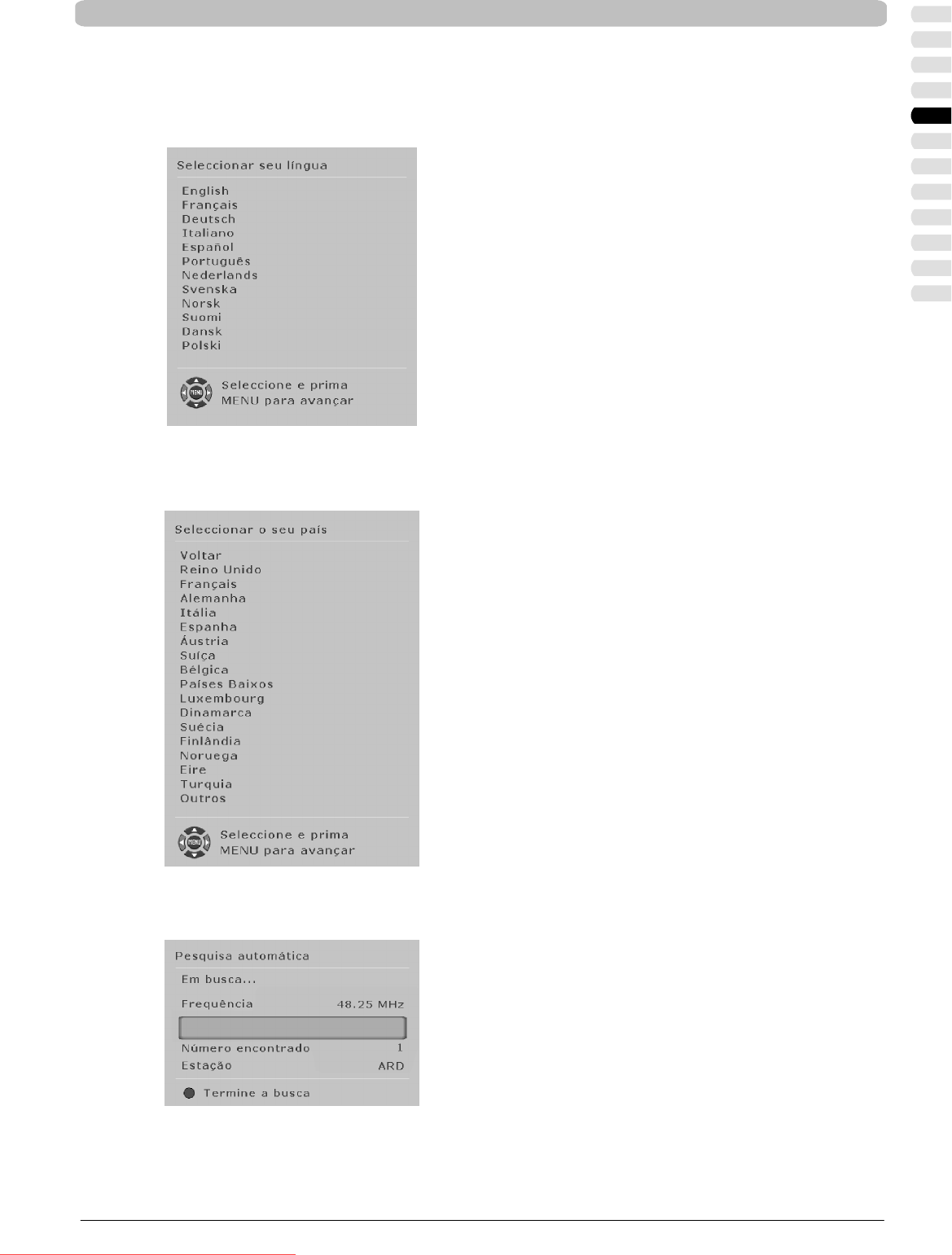 Seleccionar seu língua

English
Français
Deutsch
Italiano
Español
Português
Nederlands
Svenska
Norsk
Suomi
Dansk
Polski

Seleccione e prima
MENU para avançar

Seleccionar o seu país

Voltar
Reino Unido
Français
Alemanha
Itália
Espanha
Áustria
Suíça
Bélgica
Países Baixos
Luxembourg
Dinamarca
Suécia
Finlândia
Noruega
Eire
Turquia
Outros

Seleccione e prima
MENU para avançar

Pesquisa automática

Em busca...

Frequência 48.25 MHz

Número encontrado 1
Estação ARD

Termine a busca